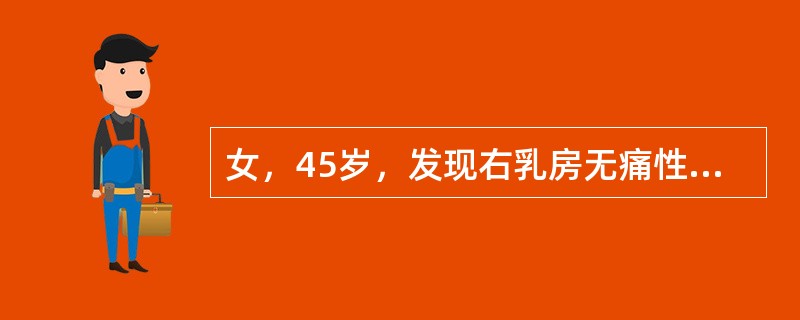 女，45岁，发现右乳房无痛性...